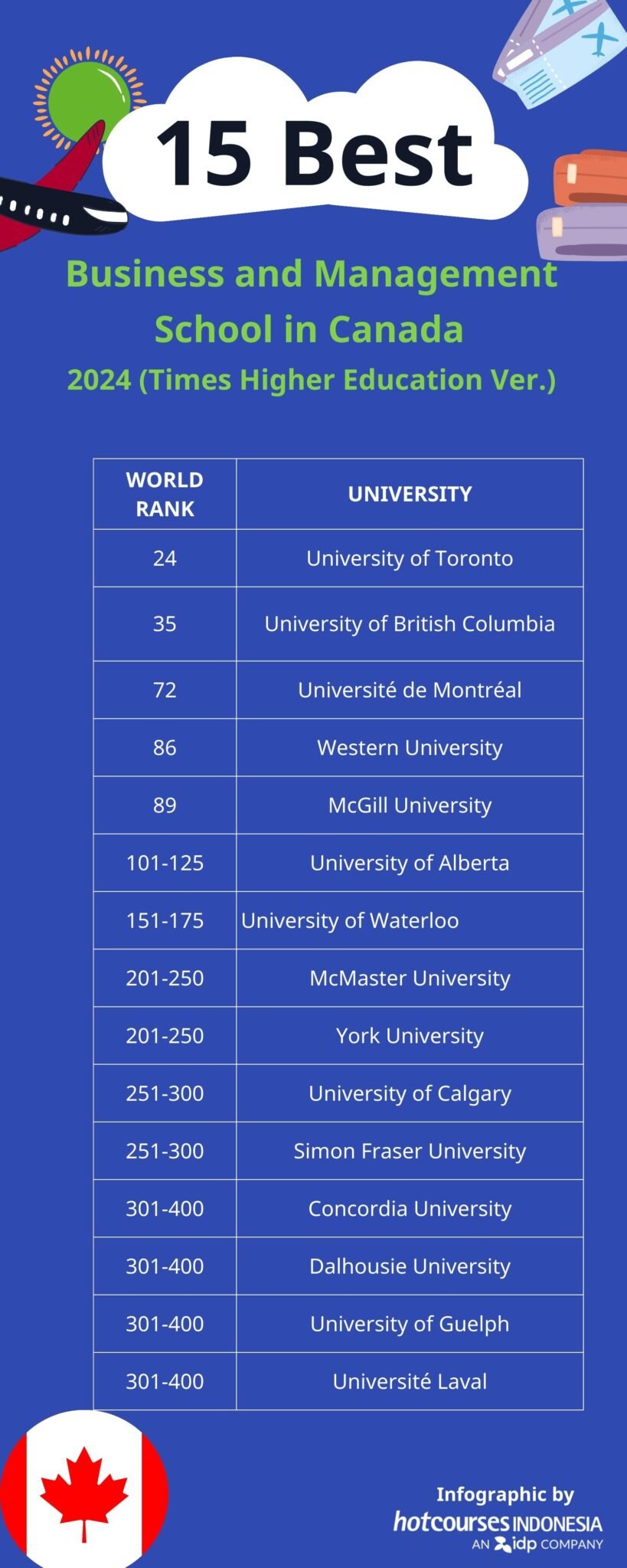 15 Best

Business and Management School in Canada
2024 (Times Higher Education Ver.)

| WORLD RANK | UNIVERSITY |
|---|---|
| 24 | University of Toronto |
| 35 | University of British Columbia |
| 72 | Université de Montréal |
| 86 | Western University |
| 89 | McGill University |
| 101-125 | University of Alberta |
| 151-175 | University of Waterloo |
| 201-250 | McMaster University |
| 201-250 | York University |
| 251-300 | University of Calgary |
| 251-300 | Simon Fraser University |
| 301-400 | Concordia University |
| 301-400 | Dalhousie University |
| 301-400 | University of Guelph |
| 301-400 | Université Laval |

Infographic by
hotcourses INDONESIA
AN idp COMPANY